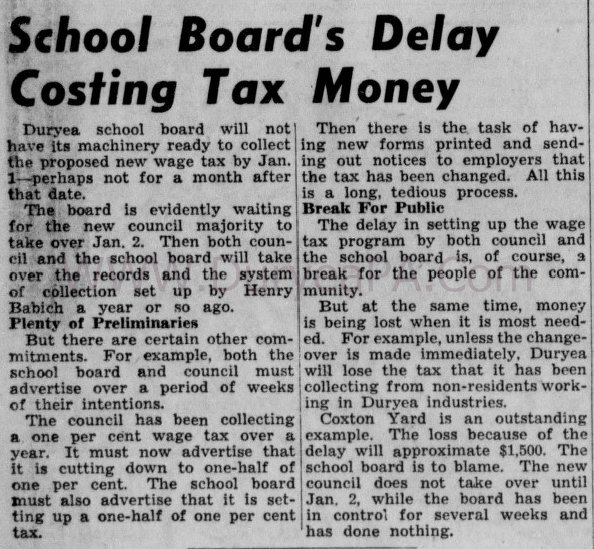 School Board's Delay Costing Tax Money

Duryea school board will not have its machinery ready to collect the proposed new wage tax by Jan. 1—perhaps not for a month after that date.

The board is evidently waiting for the new council majority to take over Jan. 2. Then both council and the school board will take over the records and the system of collection set up by Henry Babich a year or so ago.

Plenty of Preliminaries

But there are certain other commitments. For example, both the school board and council must advertise over a period of weeks of their intentions.

The council has been collecting a one per cent wage tax over a year. It must now advertise that it is cutting down to one-half of one per cent. The school board must also advertise that it is setting up a one-half of one per cent tax.

Then there is the task of having new forms printed and sending out notices to employers that the tax has been changed. All this is a long, tedious process.

Break For Public

The delay in setting up the wage tax program by both council and the school board is, of course, a break for the people of the community.

But at the same time, money is being lost when it is most needed. For example, unless the changeover is made immediately, Duryea will lose the tax that it has been collecting from non-residents working in Duryea industries.

Coxton Yard is an outstanding example. The loss because of the delay will approximate $1,500. The school board is to blame. The new council does not take over until Jan. 2, while the board has been in control for several weeks and has done nothing.